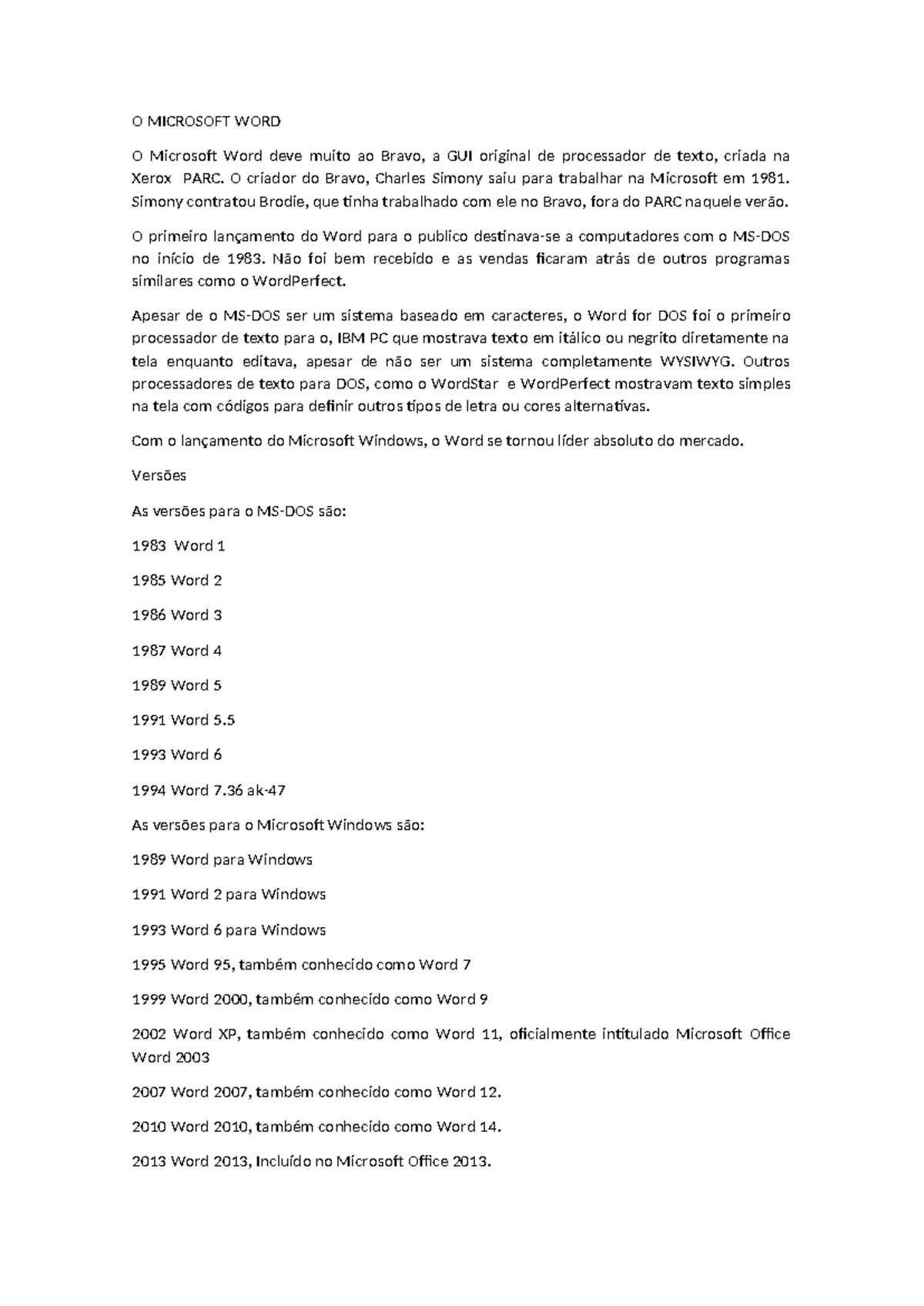 O MICROSOFT WORD

O Microsoft Word deve muito ao Bravo, a GUI original de processador de texto, criada na Xerox PARC. O criador do Bravo, Charles Simony saiu para trabalhar na Microsoft em 1981. Simony contratou Brodie, que tinha trabalhado com ele no Bravo, fora do PARC naquele verão.

O primeiro lançamento do Word para o publico destinava-se a computadores com o MS-DOS no início de 1983. Não foi bem recebido e as vendas ficaram atrás de outros programas similares como o WordPerfect.

Apesar de o MS-DOS ser um sistema baseado em caracteres, o Word for DOS foi o primeiro processador de texto para o, IBM PC que mostrava texto em itálico ou negrito diretamente na tela enquanto editava, apesar de não ser um sistema completamente WYSIWYG. Outros processadores de texto para DOS, como o WordStar e WordPerfect mostravam texto simples na tela com códigos para definir outros tipos de letra ou cores alternativas.

Com o lançamento do Microsoft Windows, o Word se tornou líder absoluto do mercado.

Versões

As versões para o MS-DOS são:

1983 Word 1

1985 Word 2

1986 Word 3

1987 Word 4

1989 Word 5

1991 Word 5.5

1993 Word 6

1994 Word 7.36 ak-47

As versões para o Microsoft Windows são:

1989 Word para Windows

1991 Word 2 para Windows

1993 Word 6 para Windows

1995 Word 95, também conhecido como Word 7

1999 Word 2000, também conhecido como Word 9

2002 Word XP, também conhecido como Word 11, oficialmente intitulado Microsoft Office Word 2003

2007 Word 2007, também conhecido como Word 12.

2010 Word 2010, também conhecido como Word 14.

2013 Word 2013, Incluído no Microsoft Office 2013.